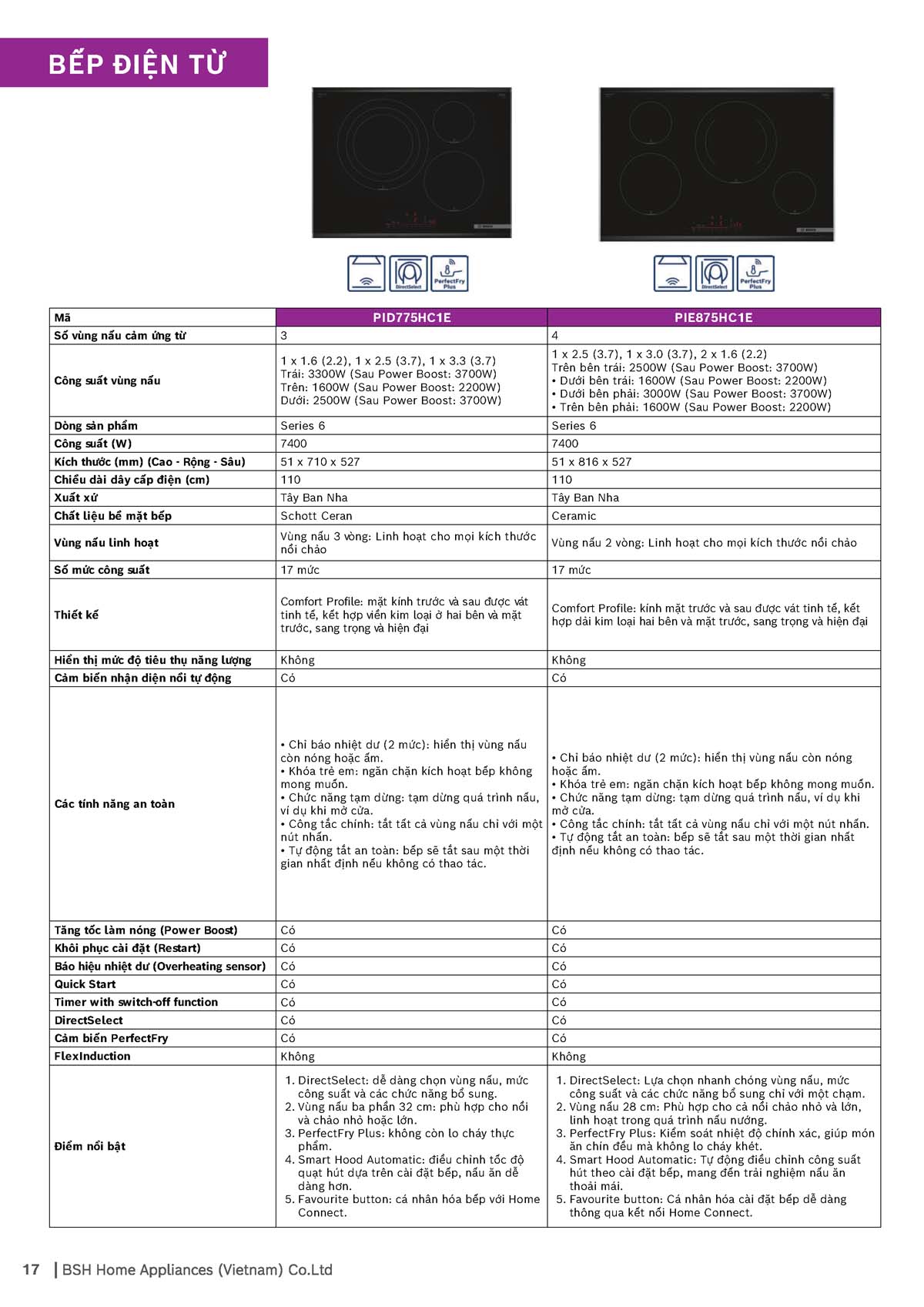 BẾP ĐIỆN TỪ

DirectSelect PerfectFry Plus

DirectSelect PerfectFry Plus

| Mã | PID775HC1E | PIE875HC1E |
|---|---|---|
| Số vùng nấu cảm ứng từ | 3 | 4 |
| Công suất vùng nấu | 1 x 1.6 (2.2), 1 x 2.5 (3.7), 1 x 3.3 (3.7) Trái: 3300W (Sau Power Boost: 3700W) Trên: 1600W (Sau Power Boost: 2200W) Dưới: 2500W (Sau Power Boost: 3700W) | 1 x 2.5 (3.7), 1 x 3.0 (3.7), 2 x 1.6 (2.2) Trên bên trái: 2500W (Sau Power Boost: 3700W) • Dưới bên trái: 1600W (Sau Power Boost: 2200W) • Dưới bên phải: 3000W (Sau Power Boost: 3700W) • Trên bên phải: 1600W (Sau Power Boost: 2200W) |
| Dòng sản phẩm | Series 6 | Series 6 |
| Công suất (W) | 7400 | 7400 |
| Kích thước (mm) (Cao - Rộng - Sâu) | 51 x 710 x 527 | 51 x 816 x 527 |
| Chiều dài dây cấp điện (cm) | 110 | 110 |
| Xuất xứ | Tây Ban Nha | Tây Ban Nha |
| Chất liệu bề mặt bếp | Schott Ceran | Ceramic |
| Vùng nấu linh hoạt | Vùng nấu 3 vòng: Linh hoạt cho mọi kích thước nồi chảo | Vùng nấu 2 vòng: Linh hoạt cho mọi kích thước nồi chảo |
| Số mức công suất | 17 mức | 17 mức |
| Thiết kế | Comfort Profile: mặt kính trước và sau được vát tinh tế, kết hợp viền kim loại ở hai bên và mặt trước, sang trọng và hiện đại | Comfort Profile: kính mặt trước và sau được vát tinh tế, kết hợp dải kim loại hai bên và mặt trước, sang trọng và hiện đại |
| Hiển thị mức độ tiêu thụ năng lượng | Không | Không |
| Cảm biến nhận diện nồi tự động | Có | Có |
| Các tính năng an toàn | • Chỉ báo nhiệt dư (2 mức): hiển thị vùng nấu còn nóng hoặc ấm. • Khóa trẻ em: ngăn chặn kích hoạt bếp không mong muốn. • Chức năng tạm dừng: tạm dừng quá trình nấu, ví dụ khi mở cửa. • Công tắc chính: tắt tất cả vùng nấu chỉ với một nút nhấn. • Tự động tắt an toàn: bếp sẽ tắt sau một thời gian nhất định nếu không có thao tác. | • Chỉ báo nhiệt dư (2 mức): hiển thị vùng nấu còn nóng hoặc ấm. • Khóa trẻ em: ngăn chặn kích hoạt bếp không mong muốn. • Chức năng tạm dừng: tạm dừng quá trình nấu, ví dụ khi mở cửa. • Công tắc chính: tắt tất cả vùng nấu chỉ với một nút nhấn. • Tự động tắt an toàn: bếp sẽ tắt sau một thời gian nhất định nếu không có thao tác. |
| Tăng tốc làm nóng (Power Boost) | Có | Có |
| Khôi phục cài đặt (Restart) | Có | Có |
| Báo hiệu nhiệt dư (Overheating sensor) | Có | Có |
| Quick Start | Có | Có |
| Timer with switch-off function | Có | Có |
| DirectSelect | Có | Có |
| Cảm biến PerfectFry | Có | Có |
| FlexInduction | Không | Không |
| Điểm nổi bật | 1. DirectSelect: dễ dàng chọn vùng nấu, mức công suất và các chức năng bổ sung. 2. Vùng nấu ba phần 32 cm: phù hợp cho nồi và chảo nhỏ hoặc lớn. 3. PerfectFry Plus: không còn lo cháy thực phẩm. 4. Smart Hood Automatic: điều chỉnh tốc độ quạt hút dựa trên cài đặt bếp, nấu ăn dễ dàng hơn. 5. Favourite button: cá nhân hóa bếp với Home Connect. | 1. DirectSelect: Lựa chọn nhanh chóng vùng nấu, mức công suất và các chức năng bổ sung chỉ với một chạm. 2. Vùng nấu 28 cm: Phù hợp cho cả nồi chảo nhỏ và lớn, linh hoạt trong quá trình nấu nướng. 3. PerfectFry Plus: Kiểm soát nhiệt độ chính xác, giúp món ăn chín đều mà không lo cháy khét. 4. Smart Hood Automatic: Tự động điều chỉnh công suất hút theo cài đặt bếp, mang đến trải nghiệm nấu ăn thoải mái. 5. Favourite button: Cá nhân hóa cài đặt bếp dễ dàng thông qua kết nối Home Connect. |

17 | BSH Home Appliances (Vietnam) Co.Ltd